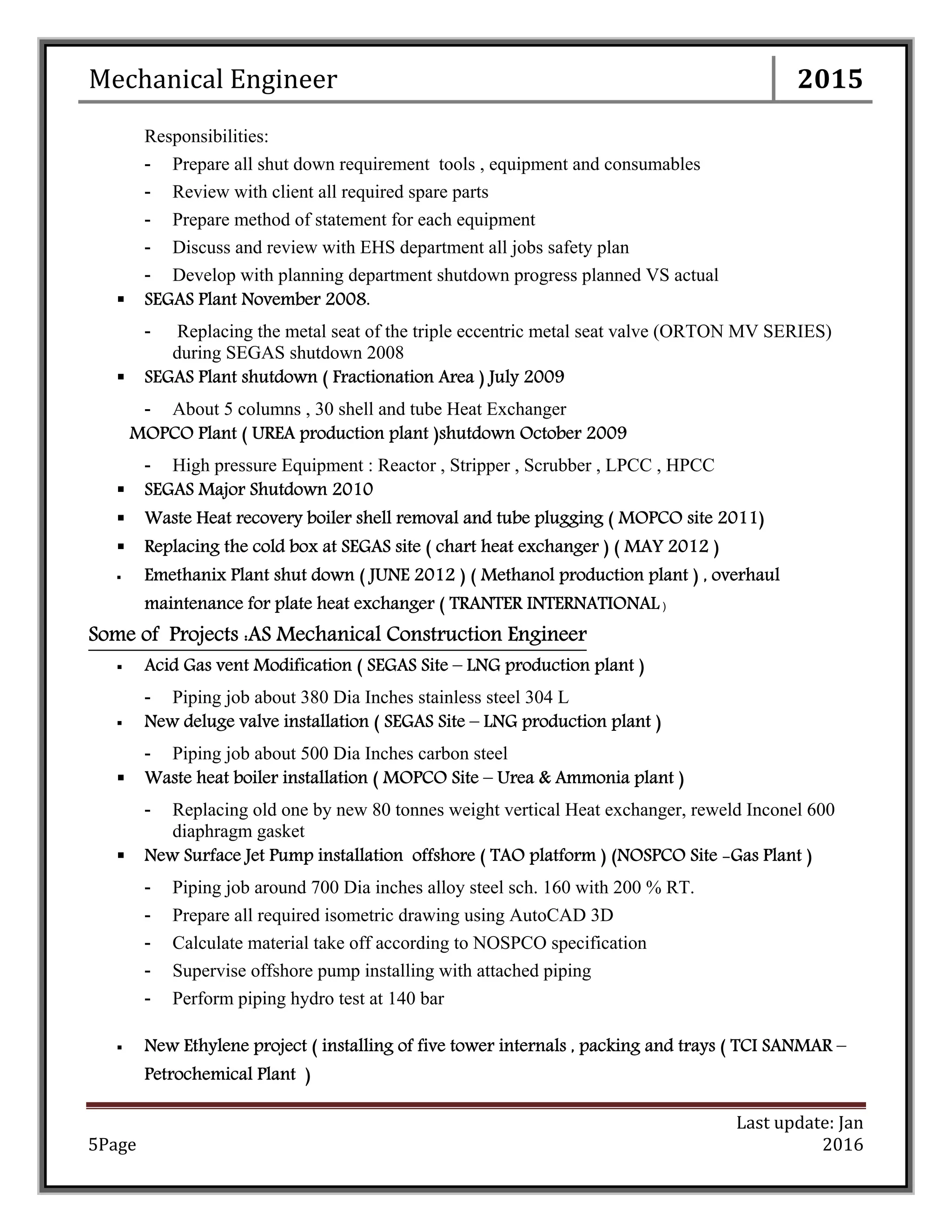 Mechanical Engineer 2015

Responsibilities:

- Prepare all shut down requirement tools , equipment and consumables
- Review with client all required spare parts
- Prepare method of statement for each equipment
- Discuss and review with EHS department all jobs safety plan
- Develop with planning department shutdown progress planned VS actual

▪ SEGAS Plant November 2008.

- Replacing the metal seat of the triple eccentric metal seat valve (ORTON MV SERIES) during SEGAS shutdown 2008

▪ SEGAS Plant shutdown ( Fractionation Area ) July 2009

- About 5 columns , 30 shell and tube Heat Exchanger

MOPCO Plant ( UREA production plant )shutdown October 2009

- High pressure Equipment : Reactor , Stripper , Scrubber , LPCC , HPCC

▪ SEGAS Major Shutdown 2010
▪ Waste Heat recovery boiler shell removal and tube plugging ( MOPCO site 2011)
▪ Replacing the cold box at SEGAS site ( chart heat exchanger ) ( MAY 2012 )
▪ Emethanix Plant shut down ( JUNE 2012 ) ( Methanol production plant ) , overhaul maintenance for plate heat exchanger ( TRANTER INTERNATIONAL )

Some of Projects :AS Mechanical Construction Engineer

▪ Acid Gas vent Modification ( SEGAS Site – LNG production plant )

- Piping job about 380 Dia Inches stainless steel 304 L

▪ New deluge valve installation ( SEGAS Site – LNG production plant )

- Piping job about 500 Dia Inches carbon steel

▪ Waste heat boiler installation ( MOPCO Site – Urea & Ammonia plant )

- Replacing old one by new 80 tonnes weight vertical Heat exchanger, reweld Inconel 600 diaphragm gasket

▪ New Surface Jet Pump installation offshore ( TAO platform ) (NOSPCO Site -Gas Plant )

- Piping job around 700 Dia inches alloy steel sch. 160 with 200 % RT.
- Prepare all required isometric drawing using AutoCAD 3D
- Calculate material take off according to NOSPCO specification
- Supervise offshore pump installing with attached piping
- Perform piping hydro test at 140 bar

▪ New Ethylene project ( installing of five tower internals , packing and trays ( TCI SANMAR – Petrochemical Plant )

5Page

Last update: Jan 2016